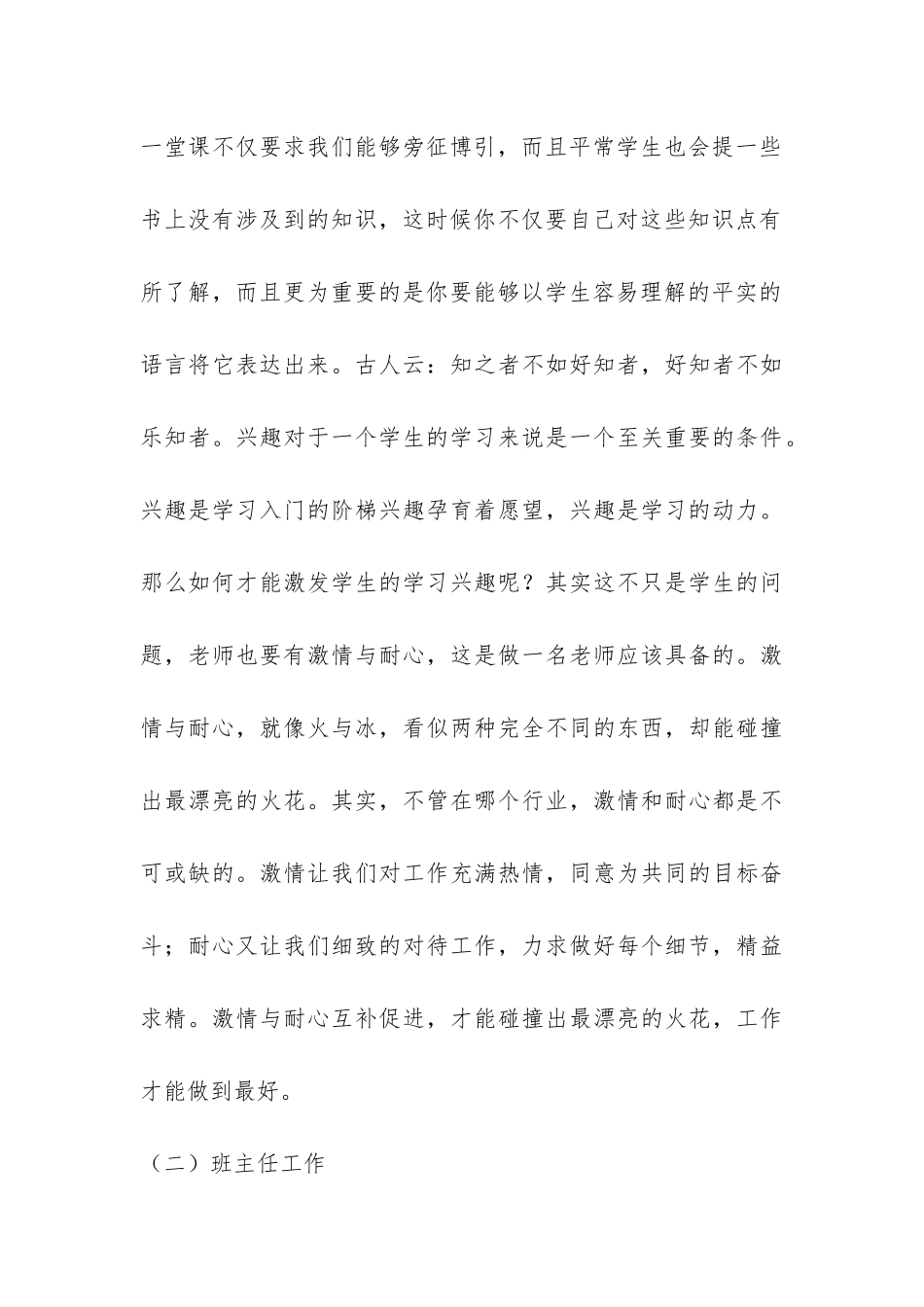 一堂课不仅要求我们能够旁征博引，而且平常学生也会提一些书上没有涉及到的知识，这时候你不仅要自己对这些知识点有所了解，而且更为重要的是你要能够以学生容易理解的平实的语言将它表达出来。古人云：知之者不如好知者，好知者不如乐知者。兴趣对于一个学生的学习来说是一个至关重要的条件。兴趣是学习入门的阶梯兴趣孕育着愿望，兴趣是学习的动力。那么如何才能激发学生的学习兴趣呢？其实这不只是学生的问题，老师也要有激情与耐心，这是做一名老师应该具备的。激情与耐心，就像火与冰，看似两种完全不同的东西，却能碰撞出最漂亮的火花。其实，不管在哪个行业，激情和耐心都是不可或缺的。激情让我们对工作充满热情，同意为共同的目标奋斗；耐心又让我们细致的对待工作，力求做好每个细节，精益求精。激情与耐心互补促进，才能碰撞出最漂亮的火花，工作才能做到最好。

（二）班主任工作